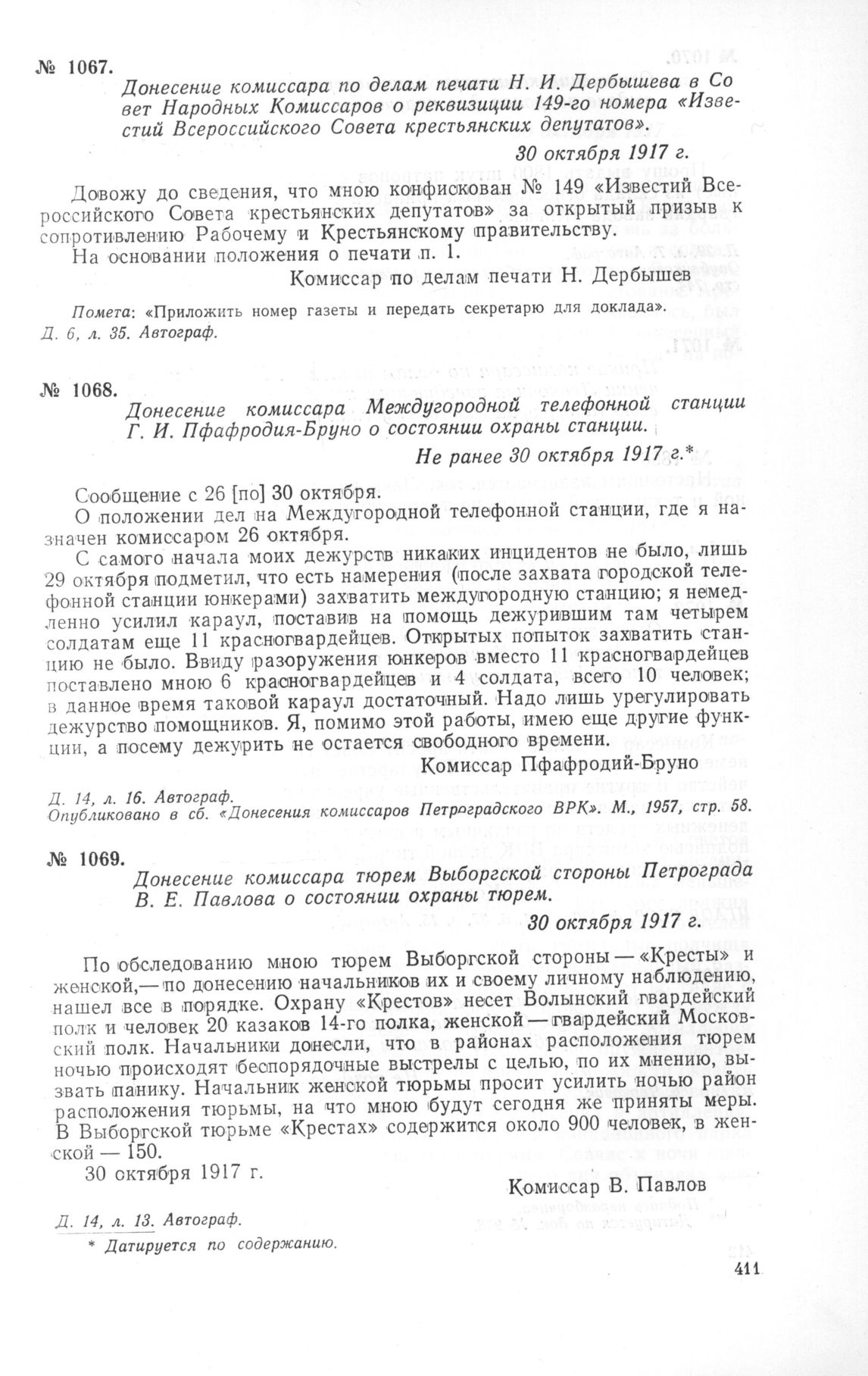 № 1067.

Донесение комиссара по делам печати Н. И. Дербышева в Совет Народных Комиссаров о реквизиции 149-го номера «Известий Всероссийского Совета крестьянских депутатов».

30 октября 1917 г.

Довожу до сведения, что мною конфискован № 149 «Известий Всероссийского Совета крестьянских депутатов» за открытый призыв к сопротивлению Рабочему и Крестьянскому правительству.

На основании положения о печати п. 1.

Комиссар по делам печати Н. Дербышев

Помета: «Приложить номер газеты и передать секретарю для доклада».
Д. 6, л. 35. Автограф.

№ 1068.

Донесение комиссара Междугородной телефонной станции Г. И. Пфафродия-Бруно о состоянии охраны станции.

Не ранее 30 октября 1917 г.*

Сообщение с 26 [по] 30 октября.

О положении дел на Междугородной телефонной станции, где я назначен комиссаром 26 октября.

С самого начала моих дежурств никаких инцидентов не было, лишь 29 октября подметил, что есть намерения (после захвата городской телефонной станции юнкерами) захватить междугородную станцию; я немедленно усилил караул, поставив на помощь дежурившим там четырем солдатам еще 11 красногвардейцев. Открытых попыток захватить станцию не было. Ввиду разоружения юнкеров вместо 11 красногвардейцев поставлено мною 6 красногвардейцев и 4 солдата, всего 10 человек; в данное время таковой караул достаточный. Надо лишь урегулировать дежурство помощников. Я, помимо этой работы, имею еще другие функции, а посему дежурить не остается свободного времени.

Комиссар Пфафродий-Бруно

Д. 14, л. 16. Автограф.
Опубликовано в сб. «Донесения комиссаров Петроградского ВРК». М., 1957, стр. 58.

№ 1069.

Донесение комиссара тюрем Выборгской стороны Петрограда В. Е. Павлова о состоянии охраны тюрем.

30 октября 1917 г.

По обследованию мною тюрем Выборгской стороны — «Кресты» и женской,— по донесению начальников их и своему личному наблюдению, нашел все в порядке. Охрану «Крестов» несет Волынский гвардейский полк и человек 20 казаков 14-го полка, женской — гвардейский Московский полк. Начальники донесли, что в районах расположения тюрем ночью происходят беспорядочные выстрелы с целью, по их мнению, вызвать панику. Начальник женской тюрьмы просит усилить ночью район расположения тюрьмы, на что мною будут сегодня же приняты меры. В Выборгской тюрьме «Крестах» содержится около 900 человек, в женской — 150.

30 октября 1917 г.

Комиссар В. Павлов

Д. 14, л. 13. Автограф.

* Датируется по содержанию.

411